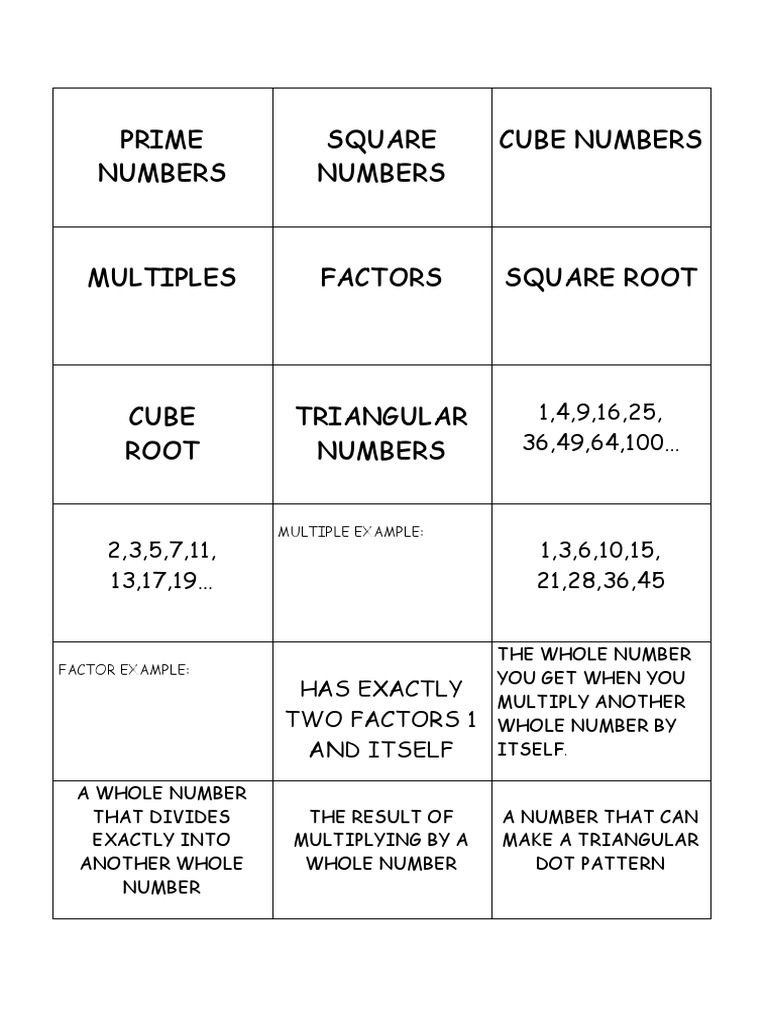 | PRIME NUMBERS | SQUARE NUMBERS | CUBE NUMBERS |
|---|---|---|
| MULTIPLES | FACTORS | SQUARE ROOT |
| CUBE ROOT | TRIANGULAR NUMBERS | 1,4,9,16,25, 36,49,64,100… |
| 2,3,5,7,11, 13,17,19… | MULTIPLE EXAMPLE: | 1,3,6,10,15, 21,28,36,45 |
| FACTOR EXAMPLE: | HAS EXACTLY TWO FACTORS 1 AND ITSELF | THE WHOLE NUMBER YOU GET WHEN YOU MULTIPLY ANOTHER WHOLE NUMBER BY ITSELF. |
| A WHOLE NUMBER THAT DIVIDES EXACTLY INTO ANOTHER WHOLE NUMBER | THE RESULT OF MULTIPLYING BY A WHOLE NUMBER | A NUMBER THAT CAN MAKE A TRIANGULAR DOT PATTERN |